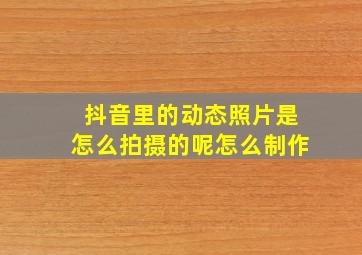 抖音里的动态照片是怎么拍摄的呢怎么制作